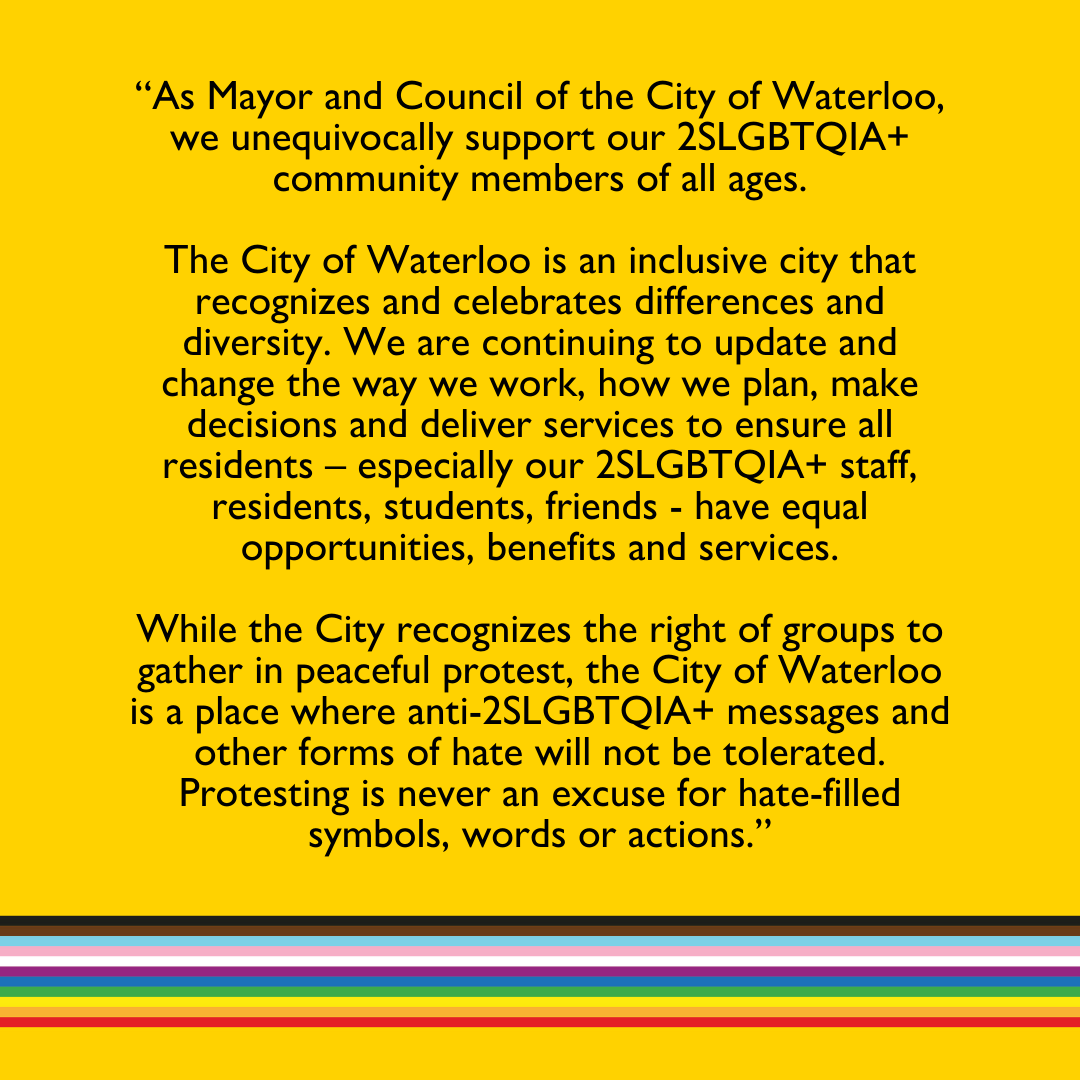 "As Mayor and Council of the City of Waterloo, we unequivocally support our 2SLGBTQIA+ community members of all ages.

The City of Waterloo is an inclusive city that recognizes and celebrates differences and diversity. We are continuing to update and change the way we work, how we plan, make decisions and deliver services to ensure all residents – especially our 2SLGBTQIA+ staff, residents, students, friends - have equal opportunities, benefits and services.

While the City recognizes the right of groups to gather in peaceful protest, the City of Waterloo is a place where anti-2SLGBTQIA+ messages and other forms of hate will not be tolerated. Protesting is never an excuse for hate-filled symbols, words or actions."